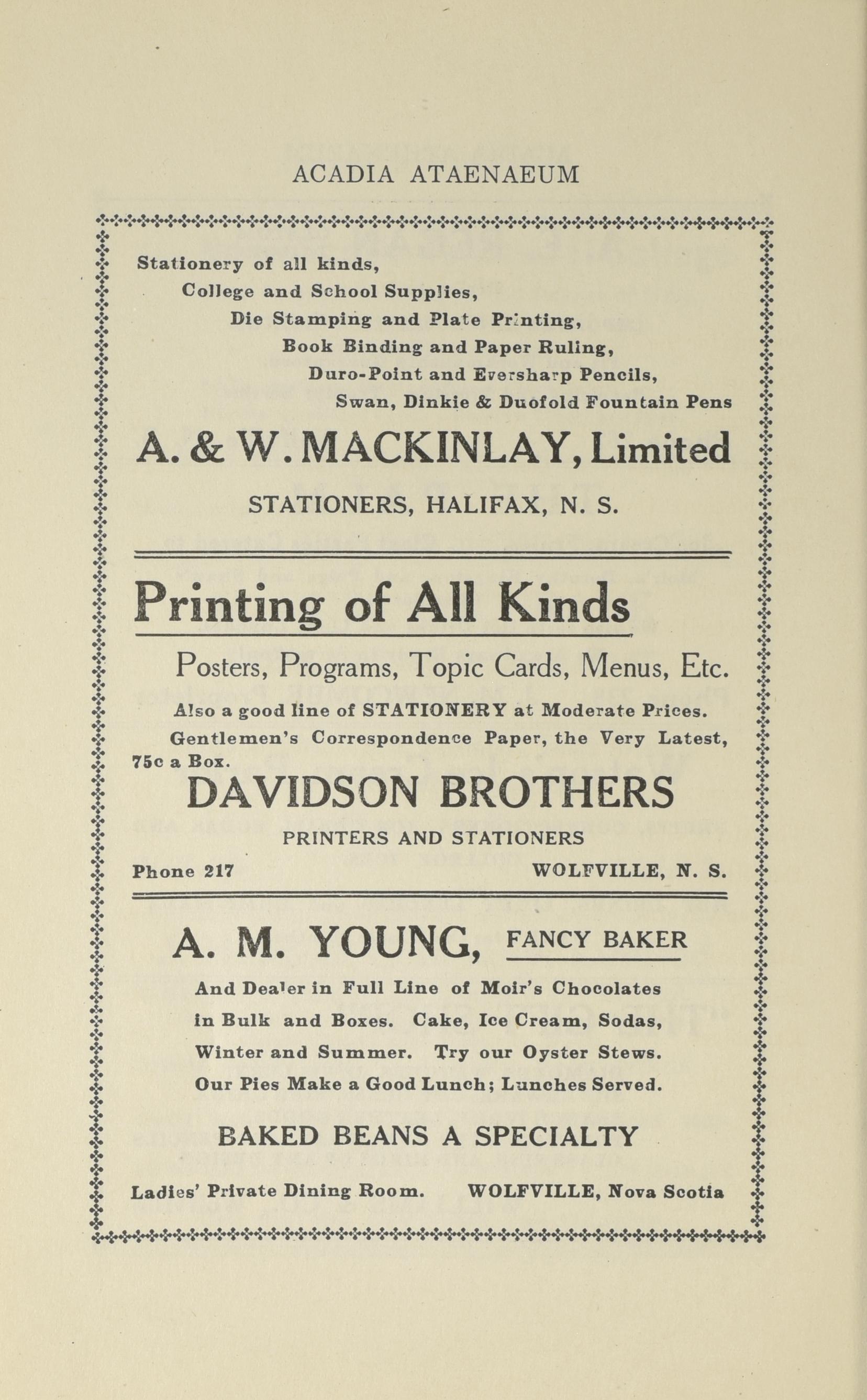 ACADIA ATAENAEUM

Stationery of all kinds,
College and School Supplies,
Die Stamping and Plate Printing,
Book Binding and Paper Ruling,
Duro-Point and Eversharp Pencils,
Swan, Dinkie & Duofold Fountain Pens

A. & W. MACKINLAY, Limited

STATIONERS, HALIFAX, N. S.

Printing of All Kinds

Posters, Programs, Topic Cards, Menus, Etc.

Also a good line of STATIONERY at Moderate Prices.

Gentlemen's Correspondence Paper, the Very Latest, 75c a Box.

DAVIDSON BROTHERS

PRINTERS AND STATIONERS

Phone 217 WOLFVILLE, N. S.

A. M. YOUNG, FANCY BAKER

And Dealer in Full Line of Moir's Chocolates in Bulk and Boxes. Cake, Ice Cream, Sodas, Winter and Summer. Try our Oyster Stews. Our Pies Make a Good Lunch; Lunches Served.

BAKED BEANS A SPECIALTY

Ladies' Private Dining Room. WOLFVILLE, Nova Scotia